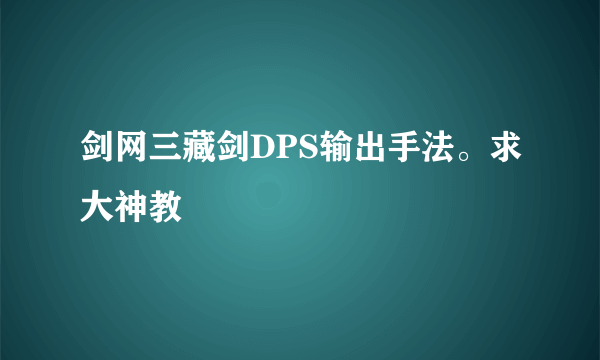 剑网三藏剑DPS输出手法。求大神教